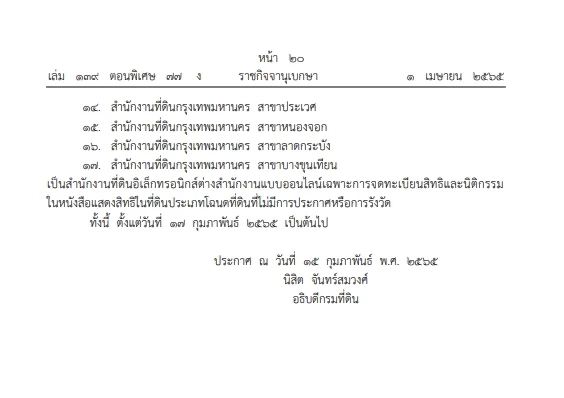 หน้า ๒๐
เล่ม ๑๓๙ ตอนพิเศษ ๗๗ ง ราชกิจจานุเบกษา ๑ เมษายน ๒๕๖๕

๑๔. สำนักงานที่ดินกรุงเทพมหานคร สาขาประเวศ
๑๕. สำนักงานที่ดินกรุงเทพมหานคร สาขาหนองจอก
๑๖. สำนักงานที่ดินกรุงเทพมหานคร สาขาลาดกระบัง
๑๗. สำนักงานที่ดินกรุงเทพมหานคร สาขาบางขุนเทียน
เป็นสำนักงานที่ดินอิเล็กทรอนิกส์ต่างสำนักงานแบบออนไลน์เฉพาะการจดทะเบียนสิทธิและนิติกรรมในหนังสือแสดงสิทธิในที่ดินประเภทโฉนดที่ดินที่ไม่มีการประกาศหรือการรังวัด

ทั้งนี้ ตั้งแต่วันที่ ๑๗ กุมภาพันธ์ ๒๕๖๕ เป็นต้นไป

ประกาศ ณ วันที่ ๑๕ กุมภาพันธ์ พ.ศ. ๒๕๖๕
นิสิต จันทร์สมวงศ์
อธิบดีกรมที่ดิน